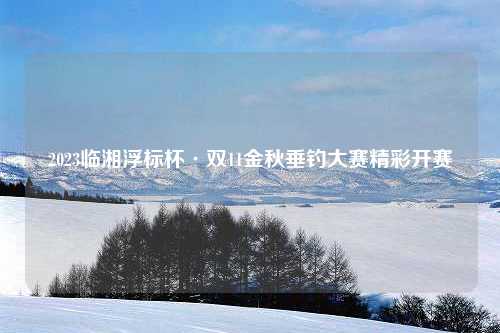 2023临湘浮标杯 · 双11金秋垂钓大赛精彩开赛